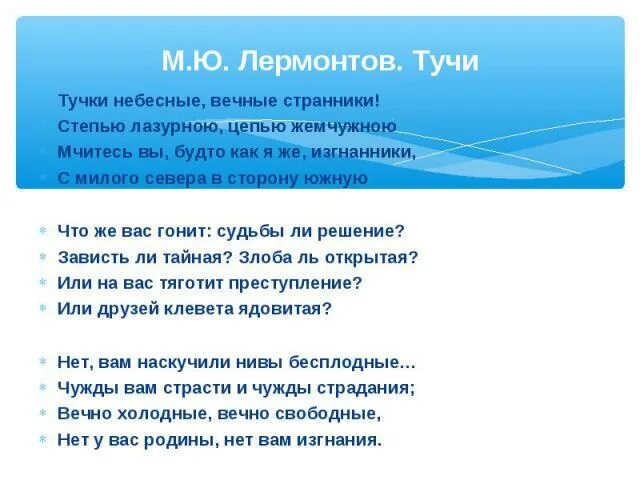 М.Ю. Лермонтов. Тучи

Тучки небесные, вечные странники!
Степью лазурною, цепью жемчужною
Мчитесь вы, будто как я же, изгнанники,
С милого севера в сторону южную

Что же вас гонит: судьбы ли решение?
Зависть ли тайная? Злоба ль открытая?
Или на вас тяготит преступление?
Или друзей клевета ядовитая?

Нет, вам наскучили нивы бесплодные...
Чужды вам страсти и чужды страдания;
Вечно холодные, вечно свободные,
Нет у вас родины, нет вам изгнания.